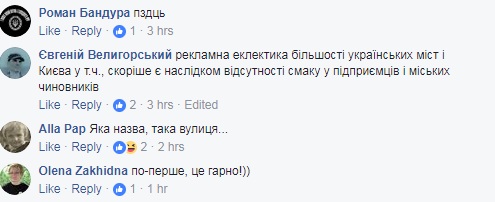 Роман Бандура пздць
Like · Reply · 1 · 3 hrs

Євгеній Велигорський рекламна еклектика більшості українських міст і Києва у т.ч., скоріше є наслідком відсутності смаку у підприємців і міських чиновників
Like · Reply · 2 · 3 hrs · Edited

Alla Pap Яка назва, така вулиця...
Like · Reply · 2 · 2 hrs

Olena Zakhidna по-перше, це гарно!))
Like · Reply · 1 · 1 hr